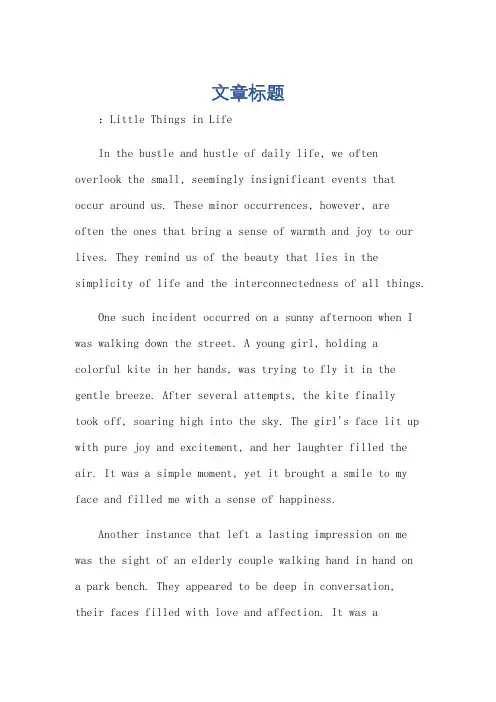 文章标题

：Little Things in Life

In the bustle and hustle of daily life, we often overlook the small, seemingly insignificant events that occur around us. These minor occurrences, however, are often the ones that bring a sense of warmth and joy to our lives. They remind us of the beauty that lies in the simplicity of life and the interconnectedness of all things.

One such incident occurred on a sunny afternoon when I was walking down the street. A young girl, holding a colorful kite in her hands, was trying to fly it in the gentle breeze. After several attempts, the kite finally took off, soaring high into the sky. The girl's face lit up with pure joy and excitement, and her laughter filled the air. It was a simple moment, yet it brought a smile to my face and filled me with a sense of happiness.

Another instance that left a lasting impression on me was the sight of an elderly couple walking hand in hand on a park bench. They appeared to be deep in conversation, their faces filled with love and affection. It was a